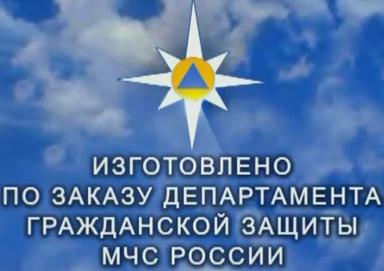 ИЗГОТОВЛЕНО
ПО ЗАКАЗУ ДЕПАРТАМЕНТА
ГРАЖДАНСКОЙ ЗАЩИТЫ
МЧС РОССИИ